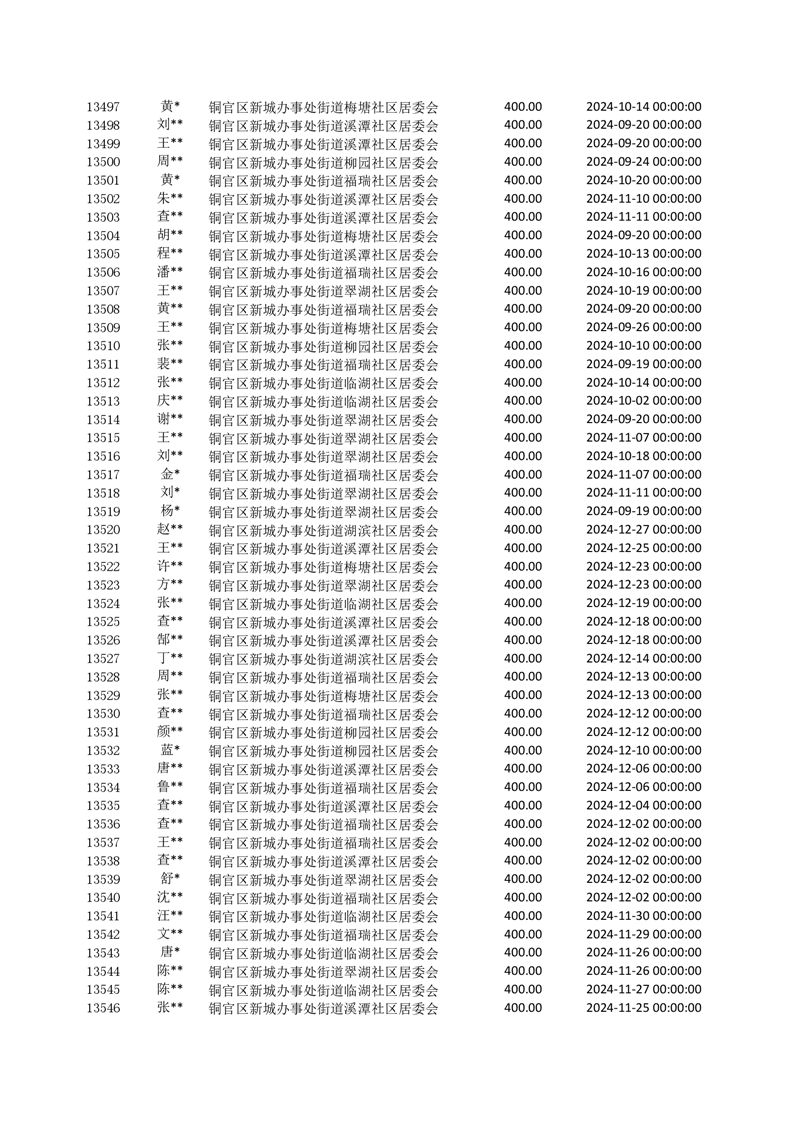 | 13497 | 黄* | 铜官区新城办事处街道梅塘社区居委会 | 400.00 | 2024-10-14 00:00:00 |
|---|---|---|---|---|
| 13498 | 刘** | 铜官区新城办事处街道溪潭社区居委会 | 400.00 | 2024-09-20 00:00:00 |
| 13499 | 王** | 铜官区新城办事处街道溪潭社区居委会 | 400.00 | 2024-09-20 00:00:00 |
| 13500 | 周** | 铜官区新城办事处街道柳园社区居委会 | 400.00 | 2024-09-24 00:00:00 |
| 13501 | 黄* | 铜官区新城办事处街道福瑞社区居委会 | 400.00 | 2024-10-20 00:00:00 |
| 13502 | 朱** | 铜官区新城办事处街道溪潭社区居委会 | 400.00 | 2024-11-10 00:00:00 |
| 13503 | 查** | 铜官区新城办事处街道溪潭社区居委会 | 400.00 | 2024-11-11 00:00:00 |
| 13504 | 胡** | 铜官区新城办事处街道梅塘社区居委会 | 400.00 | 2024-09-20 00:00:00 |
| 13505 | 程** | 铜官区新城办事处街道溪潭社区居委会 | 400.00 | 2024-10-13 00:00:00 |
| 13506 | 潘** | 铜官区新城办事处街道福瑞社区居委会 | 400.00 | 2024-10-16 00:00:00 |
| 13507 | 王** | 铜官区新城办事处街道翠湖社区居委会 | 400.00 | 2024-10-19 00:00:00 |
| 13508 | 黄** | 铜官区新城办事处街道福瑞社区居委会 | 400.00 | 2024-09-20 00:00:00 |
| 13509 | 王** | 铜官区新城办事处街道梅塘社区居委会 | 400.00 | 2024-09-26 00:00:00 |
| 13510 | 张** | 铜官区新城办事处街道柳园社区居委会 | 400.00 | 2024-10-10 00:00:00 |
| 13511 | 裴** | 铜官区新城办事处街道福瑞社区居委会 | 400.00 | 2024-09-19 00:00:00 |
| 13512 | 张** | 铜官区新城办事处街道临湖社区居委会 | 400.00 | 2024-10-14 00:00:00 |
| 13513 | 庆** | 铜官区新城办事处街道临湖社区居委会 | 400.00 | 2024-10-02 00:00:00 |
| 13514 | 谢** | 铜官区新城办事处街道翠湖社区居委会 | 400.00 | 2024-09-20 00:00:00 |
| 13515 | 王** | 铜官区新城办事处街道翠湖社区居委会 | 400.00 | 2024-11-07 00:00:00 |
| 13516 | 刘** | 铜官区新城办事处街道翠湖社区居委会 | 400.00 | 2024-10-18 00:00:00 |
| 13517 | 金* | 铜官区新城办事处街道福瑞社区居委会 | 400.00 | 2024-11-07 00:00:00 |
| 13518 | 刘* | 铜官区新城办事处街道翠湖社区居委会 | 400.00 | 2024-11-11 00:00:00 |
| 13519 | 杨* | 铜官区新城办事处街道翠湖社区居委会 | 400.00 | 2024-09-19 00:00:00 |
| 13520 | 赵** | 铜官区新城办事处街道湖滨社区居委会 | 400.00 | 2024-12-27 00:00:00 |
| 13521 | 王** | 铜官区新城办事处街道溪潭社区居委会 | 400.00 | 2024-12-25 00:00:00 |
| 13522 | 许** | 铜官区新城办事处街道梅塘社区居委会 | 400.00 | 2024-12-23 00:00:00 |
| 13523 | 方** | 铜官区新城办事处街道翠湖社区居委会 | 400.00 | 2024-12-23 00:00:00 |
| 13524 | 张** | 铜官区新城办事处街道临湖社区居委会 | 400.00 | 2024-12-19 00:00:00 |
| 13525 | 查** | 铜官区新城办事处街道溪潭社区居委会 | 400.00 | 2024-12-18 00:00:00 |
| 13526 | 郜** | 铜官区新城办事处街道溪潭社区居委会 | 400.00 | 2024-12-18 00:00:00 |
| 13527 | 丁** | 铜官区新城办事处街道湖滨社区居委会 | 400.00 | 2024-12-14 00:00:00 |
| 13528 | 周** | 铜官区新城办事处街道福瑞社区居委会 | 400.00 | 2024-12-13 00:00:00 |
| 13529 | 张** | 铜官区新城办事处街道梅塘社区居委会 | 400.00 | 2024-12-13 00:00:00 |
| 13530 | 查** | 铜官区新城办事处街道福瑞社区居委会 | 400.00 | 2024-12-12 00:00:00 |
| 13531 | 颜** | 铜官区新城办事处街道柳园社区居委会 | 400.00 | 2024-12-12 00:00:00 |
| 13532 | 蓝* | 铜官区新城办事处街道柳园社区居委会 | 400.00 | 2024-12-10 00:00:00 |
| 13533 | 唐** | 铜官区新城办事处街道溪潭社区居委会 | 400.00 | 2024-12-06 00:00:00 |
| 13534 | 鲁** | 铜官区新城办事处街道福瑞社区居委会 | 400.00 | 2024-12-06 00:00:00 |
| 13535 | 查** | 铜官区新城办事处街道溪潭社区居委会 | 400.00 | 2024-12-04 00:00:00 |
| 13536 | 查** | 铜官区新城办事处街道福瑞社区居委会 | 400.00 | 2024-12-02 00:00:00 |
| 13537 | 王** | 铜官区新城办事处街道福瑞社区居委会 | 400.00 | 2024-12-02 00:00:00 |
| 13538 | 查** | 铜官区新城办事处街道溪潭社区居委会 | 400.00 | 2024-12-02 00:00:00 |
| 13539 | 舒* | 铜官区新城办事处街道翠湖社区居委会 | 400.00 | 2024-12-02 00:00:00 |
| 13540 | 沈** | 铜官区新城办事处街道福瑞社区居委会 | 400.00 | 2024-12-02 00:00:00 |
| 13541 | 汪** | 铜官区新城办事处街道临湖社区居委会 | 400.00 | 2024-11-30 00:00:00 |
| 13542 | 文** | 铜官区新城办事处街道福瑞社区居委会 | 400.00 | 2024-11-29 00:00:00 |
| 13543 | 唐* | 铜官区新城办事处街道临湖社区居委会 | 400.00 | 2024-11-26 00:00:00 |
| 13544 | 陈** | 铜官区新城办事处街道翠湖社区居委会 | 400.00 | 2024-11-26 00:00:00 |
| 13545 | 陈** | 铜官区新城办事处街道临湖社区居委会 | 400.00 | 2024-11-27 00:00:00 |
| 13546 | 张** | 铜官区新城办事处街道溪潭社区居委会 | 400.00 | 2024-11-25 00:00:00 |